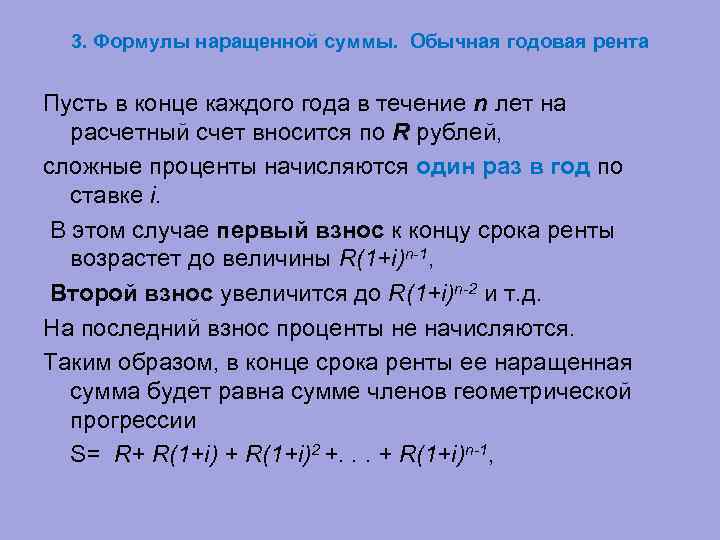 3. Формулы наращенной суммы. Обычная годовая рента

Пусть в конце каждого года в течение $n$ лет на расчетный счет вносится по $R$ рублей,

сложные проценты начисляются один раз в год по ставке $i$.

В этом случае первый взнос к концу срока ренты возрастет до величины $R(1+i)^{n-1}$,

Второй взнос увеличится до $R(1+i)^{n-2}$ и т.д.

На последний взнос проценты не начисляются.

Таким образом, в конце срока ренты ее наращенная сумма будет равна сумме членов геометрической прогрессии

$S= R+ R(1+i) + R(1+i)^2 +. . . + R(1+i)^{n-1}$,